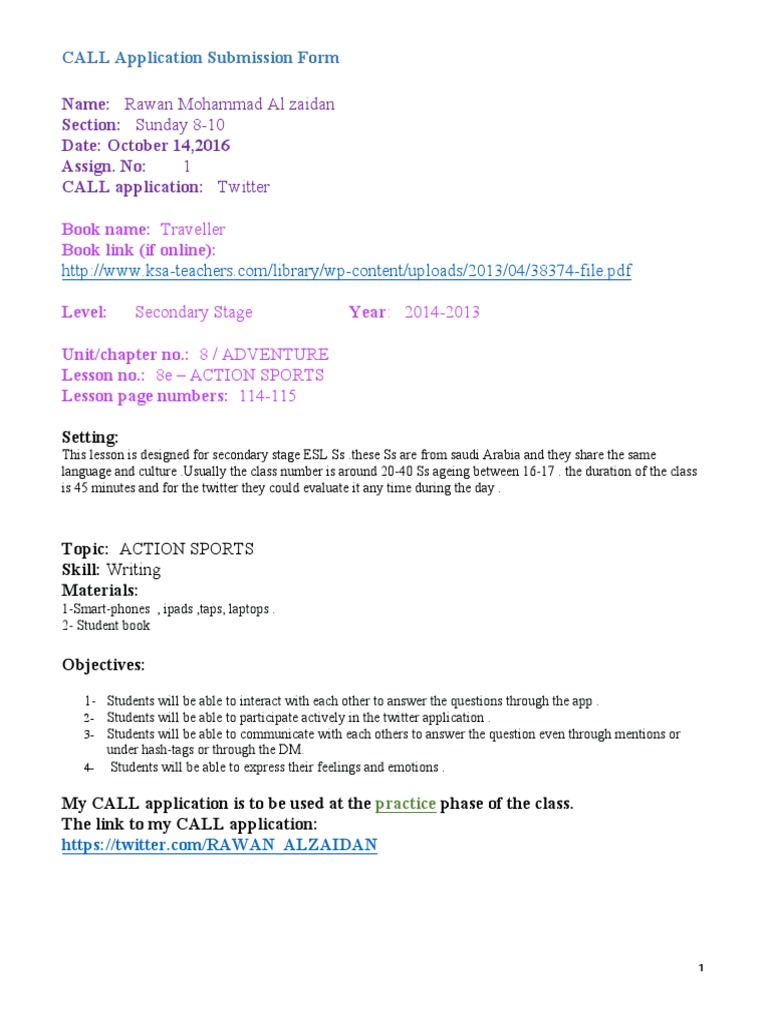 CALL Application Submission Form

Name: Rawan Mohammad Al zaidan
Section: Sunday 8-10
Date: October 14,2016
Assign. No: 1
CALL application: Twitter

Book name: Traveller
Book link (if online):
http://www.ksa-teachers.com/library/wp-content/uploads/2013/04/38374-file.pdf

Level: Secondary Stage Year: 2014-2013

Unit/chapter no.: 8 / ADVENTURE
Lesson no.: 8e – ACTION SPORTS
Lesson page numbers: 114-115

Setting:
This lesson is designed for secondary stage ESL Ss .these Ss are from saudi Arabia and they share the same language and culture .Usually the class number is around 20-40 Ss ageing between 16-17 . the duration of the class is 45 minutes and for the twitter they could evaluate it any time during the day .

Topic: ACTION SPORTS
Skill: Writing
Materials:
1-Smart-phones , ipads ,taps, laptops .
2- Student book

Objectives:

1- Students will be able to interact with each other to answer the questions through the app .
2- Students will be able to participate actively in the twitter application .
3- Students will be able to communicate with each others to answer the question even through mentions or under hash-tags or through the DM.
4- Students will be able to express their feelings and emotions .

My CALL application is to be used at the practice phase of the class.
The link to my CALL application:
https://twitter.com/RAWAN_ALZAIDAN

1